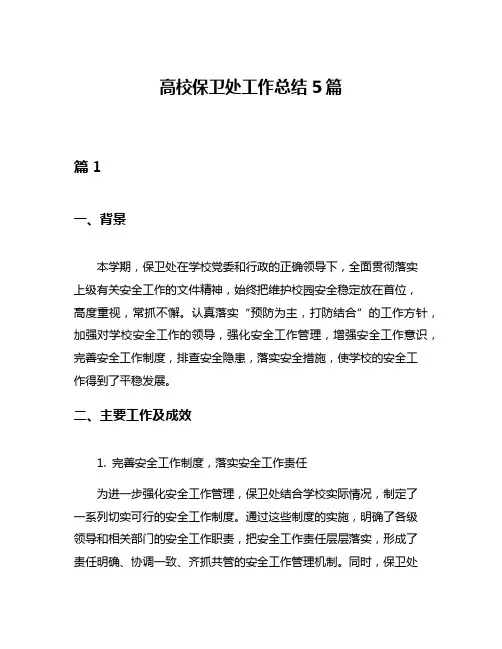 高校保卫处工作总结 5 篇

篇 1

一、背景

本学期，保卫处在学校党委和行政的正确领导下，全面贯彻落实上级有关安全工作的文件精神，始终把维护校园安全稳定放在首位，高度重视，常抓不懈。认真落实“预防为主，打防结合”的工作方针，加强对学校安全工作的领导，强化安全工作管理，增强安全工作意识，完善安全工作制度，排查安全隐患，落实安全措施，使学校的安全工作得到了平稳发展。

二、主要工作及成效

1. 完善安全工作制度，落实安全工作责任

为进一步强化安全工作管理，保卫处结合学校实际情况，制定了一系列切实可行的安全工作制度。通过这些制度的实施，明确了各级领导和相关部门的安全工作职责，把安全工作责任层层落实，形成了责任明确、协调一致、齐抓共管的安全工作管理机制。同时，保卫处